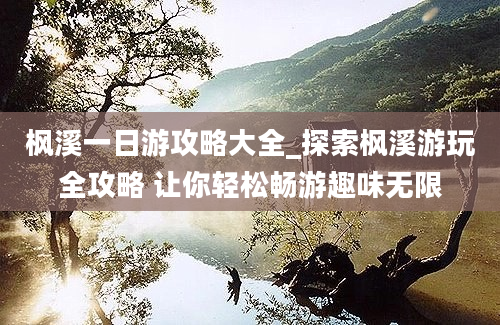 枫溪一日游攻略大全_探索枫溪游玩全攻略 让你轻松畅游趣味无限